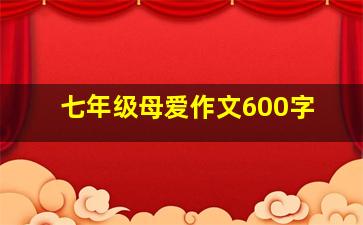 七年级母爱作文600字